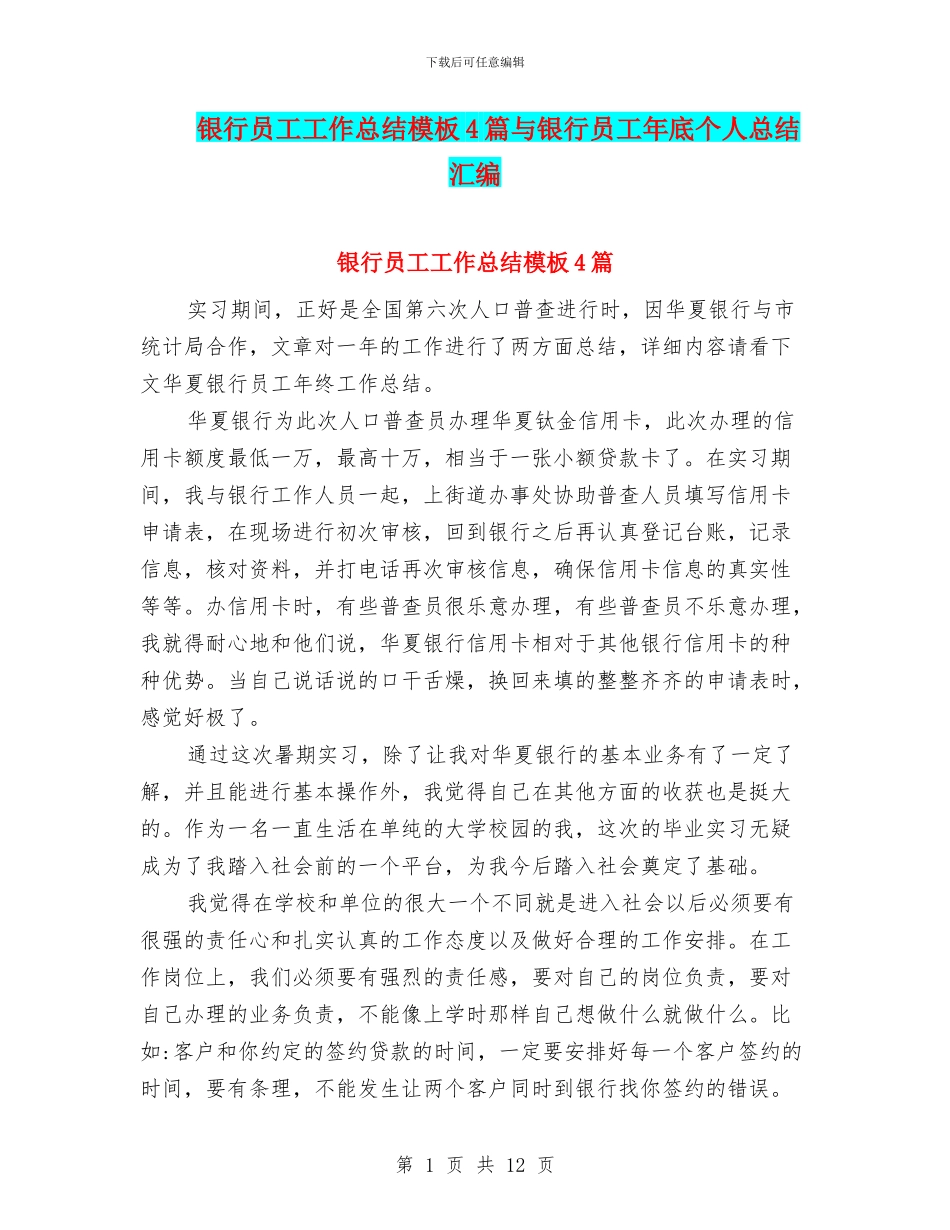 下载后可任意编辑

银行员工工作总结模板4篇与银行员工年底个人总结汇编

银行员工工作总结模板4篇

实习期间，正好是全国第六次人口普查进行时，因华夏银行与市统计局合作，文章对一年的工作进行了两方面总结，详细内容请看下文华夏银行员工年终工作总结。

华夏银行为此次人口普查员办理华夏钛金信用卡，此次办理的信用卡额度最低一万，最高十万，相当于一张小额贷款卡了。在实习期间，我与银行工作人员一起，上街道办事处协助普查人员填写信用卡申请表，在现场进行初次审核，回到银行之后再认真登记台账，记录信息，核对资料，并打电话再次审核信息，确保信用卡信息的真实性等等。办信用卡时，有些普查员很乐意办理，有些普查员不乐意办理，我就得耐心地和他们说，华夏银行信用卡相对于其他银行信用卡的种种优势。当自己说话说的口干舌燥，换回来填的整整齐齐的申请表时，感觉好极了。

通过这次暑期实习，除了让我对华夏银行的基本业务有了一定了解，并且能进行基本操作外，我觉得自己在其他方面的收获也是挺大的。作为一名一直生活在单纯的大学校园的我，这次的毕业实习无疑成为了我踏入社会前的一个平台，为我今后踏入社会奠定了基础。

我觉得在学校和单位的很大一个不同就是进入社会以后必须要有很强的责任心和扎实认真的工作态度以及做好合理的工作安排。在工作岗位上，我们必须要有强烈的责任感，要对自己的岗位负责，要对自己办理的业务负责，不能像上学时那样自己想做什么就做什么。比如:客户和你约定的签约贷款的时间，一定要安排好每一个客户签约的时间，要有条理，不能发生让两个客户同时到银行找你签约的错误。

第 1 页 共 12 页